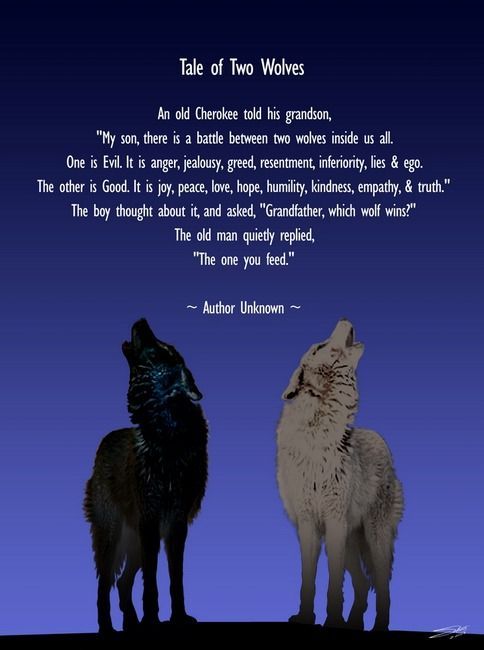 Tale of Two Wolves

An old Cherokee told his grandson,
"My son, there is a battle between two wolves inside us all.
One is Evil. It is anger, jealousy, greed, resentment, inferiority, lies & ego.
The other is Good. It is joy, peace, love, hope, humility, kindness, empathy, & truth."
The boy thought about it, and asked, "Grandfather, which wolf wins?"
The old man quietly replied,
"The one you feed."

~ Author Unknown ~